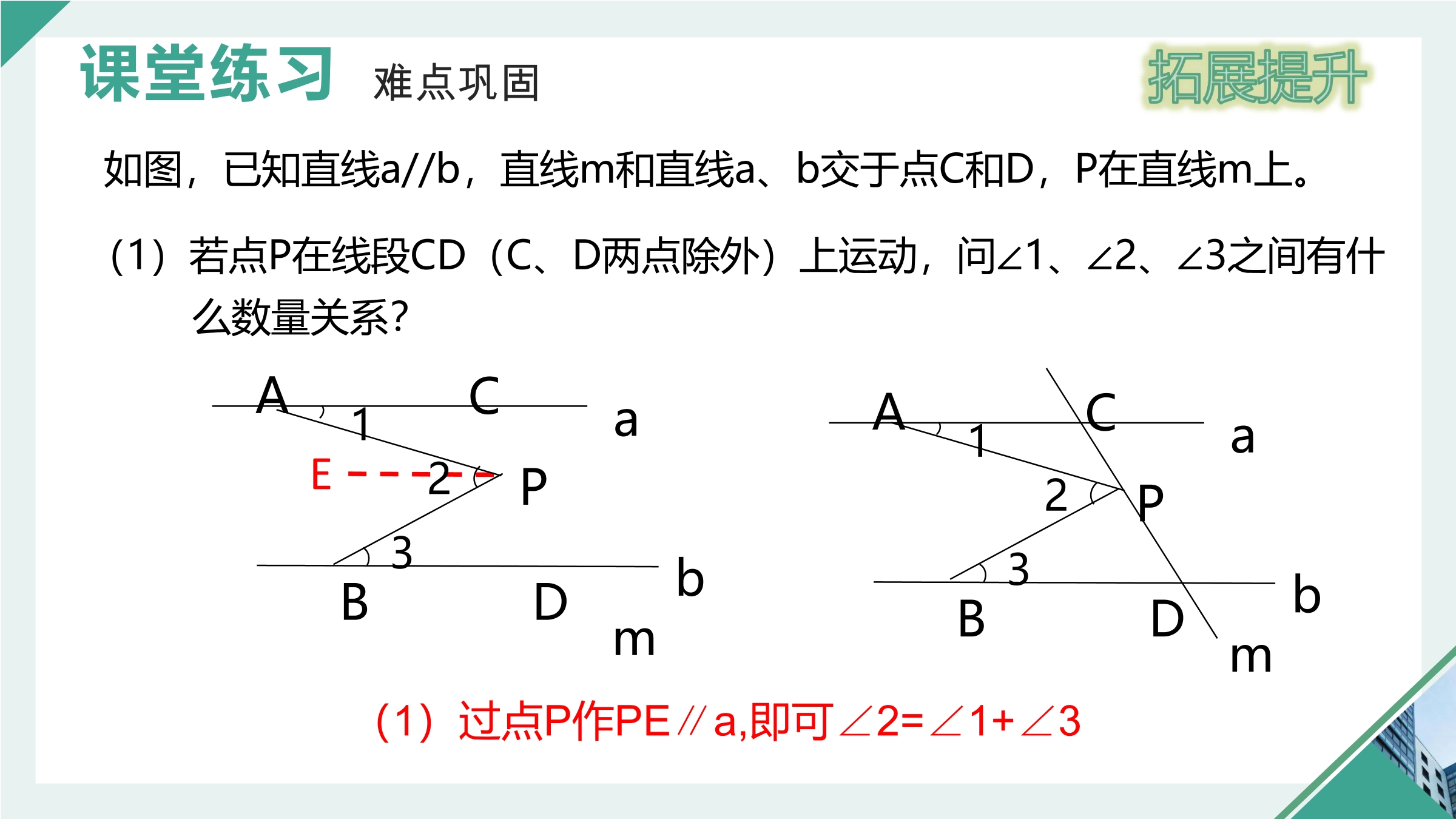 课堂练习 难点巩固

拓展提升

如图，已知直线a//b，直线m和直线a、b交于点C和D，P在直线m上。

（1）若点P在线段CD（C、D两点除外）上运动，问∠1、∠2、∠3之间有什么数量关系？

A C a 1 E 2 P 3 B D b m

A C a 1 2 P 3 B D b m

（1）过点P作PE∥a,即可∠2=∠1+∠3